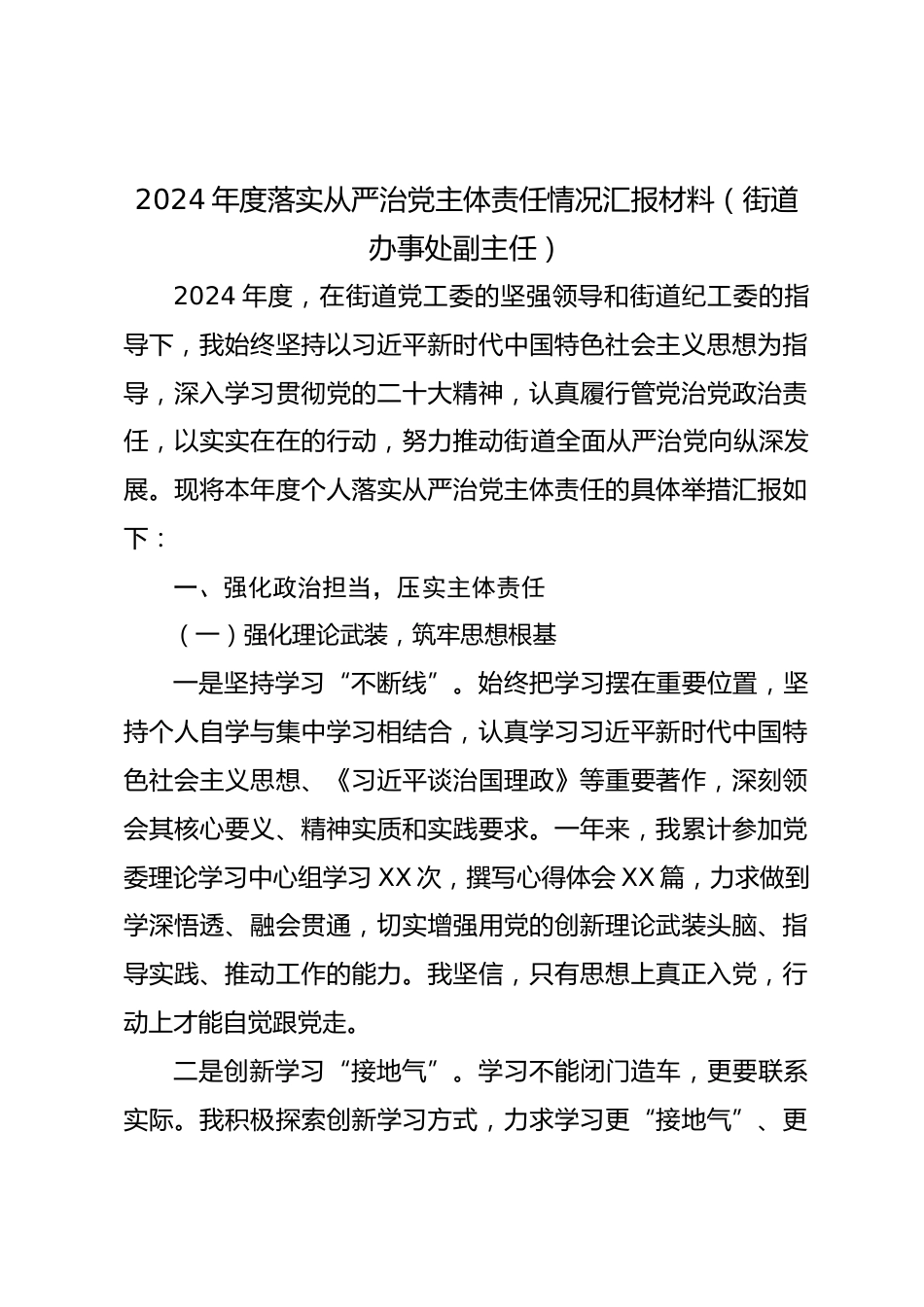 2024 年度落实从严治党主体责任情况汇报材料（街道办事处副主任）

2024 年度，在街道党工委的坚强领导和街道纪工委的指导下，我始终坚持以习近平新时代中国特色社会主义思想为指导，深入学习贯彻党的二十大精神，认真履行管党治党政治责任，以实实在在的行动，努力推动街道全面从严治党向纵深发展。现将本年度个人落实从严治党主体责任的具体举措汇报如下：

一、强化政治担当，压实主体责任

（一）强化理论武装，筑牢思想根基

一是坚持学习“不断线”。始终把学习摆在重要位置，坚持个人自学与集中学习相结合，认真学习习近平新时代中国特色社会主义思想、《习近平谈治国理政》等重要著作，深刻领会其核心要义、精神实质和实践要求。一年来，我累计参加党委理论学习中心组学习 XX 次，撰写心得体会 XX 篇，力求做到学深悟透、融会贯通，切实增强用党的创新理论武装头脑、指导实践、推动工作的能力。我坚信，只有思想上真正入党，行动上才能自觉跟党走。

二是创新学习“接地气”。学习不能闭门造车，更要联系实际。我积极探索创新学习方式，力求学习更“接地气”、更